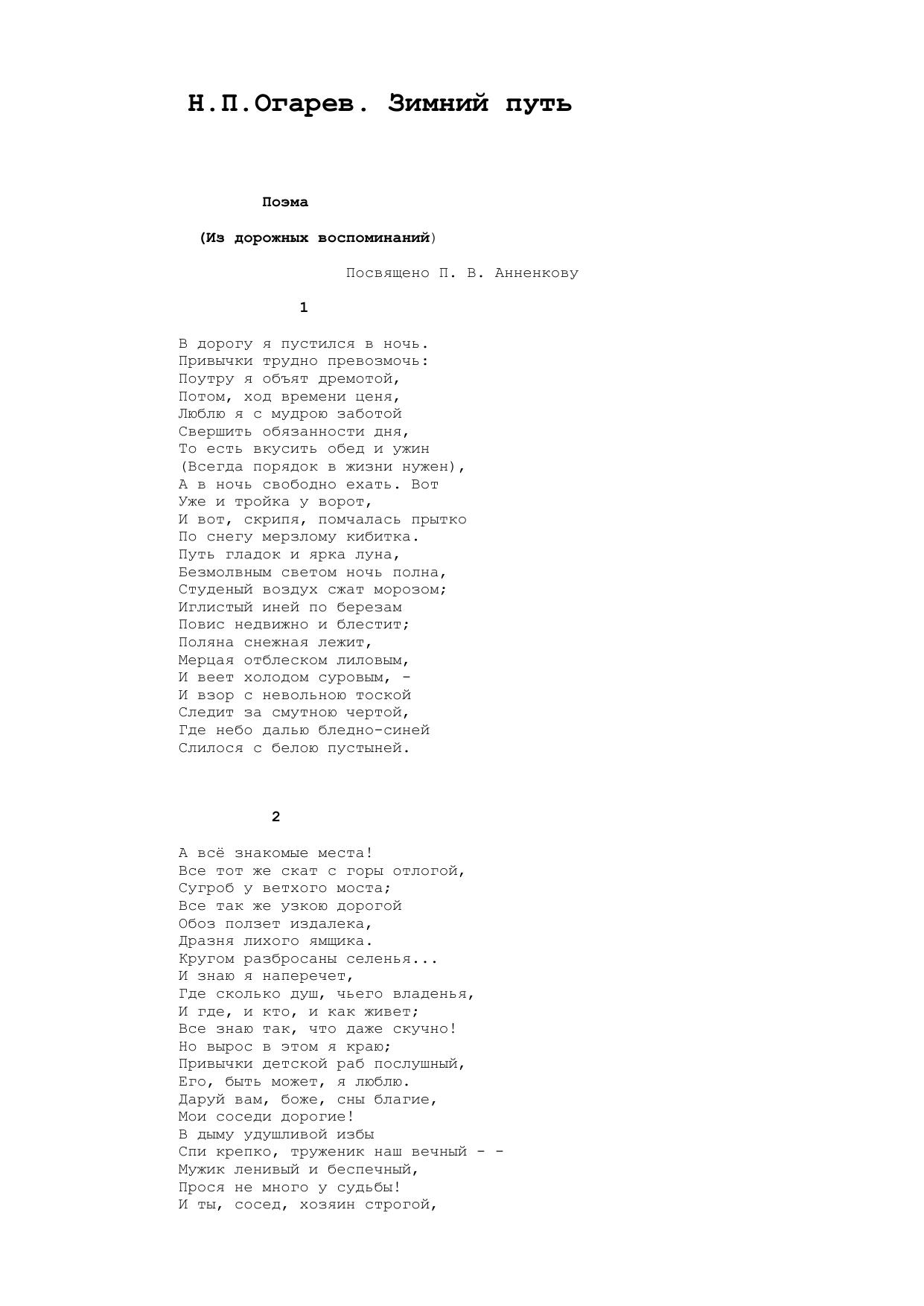 Н.П.Огарев. Зимний путь

Поэма

(Из дорожных воспоминаний)

Посвящено П. В. Анненкову

1

В дорогу я пустился в ночь.
Привычки трудно превозмочь:
Поутру я объят дремотой,
Потом, ход времени ценя,
Люблю я с мудрою заботой
Свершить обязанности дня,
То есть вкусить обед и ужин
(Всегда порядок в жизни нужен),
А в ночь свободно ехать. Вот
Уже и тройка у ворот,
И вот, скрипя, помчалась прытко
По снегу мерзлому кибитка.
Путь гладок и ярка луна,
Безмолвным светом ночь полна,
Студеный воздух сжат морозом;
Иглистый иней по березам
Повис недвижно и блестит;
Поляна снежная лежит,
Мерцая отблеском лиловым,
И веет холодом суровым, -
И взор с невольною тоской
Следит за смутною чертой,
Где небо далью бледно-синей
Слилося с белою пустыней.

2

А всё знакомые места!
Все тот же скат с горы отлогой,
Сугроб у ветхого моста;
Все так же узкою дорогой
Обоз ползет издалека,
Дразня лихого ямщика.
Кругом разбросаны селенья...
И знаю я наперечет,
Где сколько душ, чьего владенья,
И где, и кто, и как живет;
Все знаю так, что даже скучно!
Но вырос в этом я краю;
Привычки детской раб послушный,
Его, быть может, я люблю.
Даруй вам, боже, сны благие,
Мои соседи дорогие!
В дыму удушливой избы
Спи крепко, труженик наш вечный - -
Мужик ленивый и беспечный,
Прося не много у судьбы!
И ты, сосед, хозяин строгой,